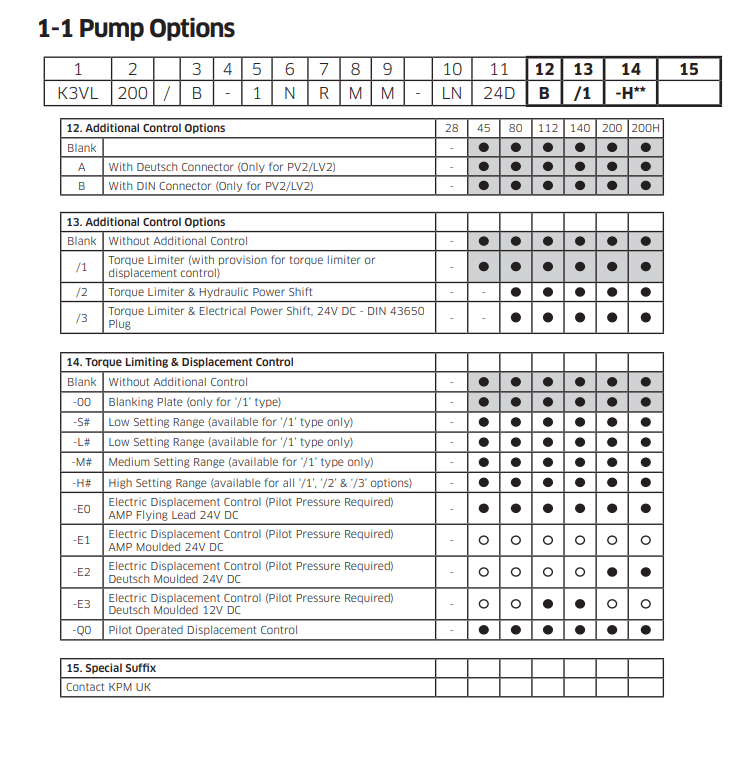 1-1 Pump Options

| 1 | 2 | | 3 | 4 | 5 | 6 | 7 | 8 | 9 | | 10 | 11 | 12 | 13 | 14 | 15 |
|---|---|---|---|---|---|---|---|---|---|---|---|---|---|---|---|---|
| K3VL | 200 | / | B | - | 1 | N | R | M | M | - | LN | 24D | B | /1 | -H** | |

| 12. Additional Control Options | | 28 | 45 | 80 | 112 | 140 | 200 | 200H |
|---|---|---|---|---|---|---|---|---|
| Blank | | - | ● | ● | ● | ● | ● | ● |
| A | With Deutsch Connector (Only for PV2/LV2) | - | ● | ● | ● | ● | ● | ● |
| B | With DIN Connector (Only for PV2/LV2) | - | ● | ● | ● | ● | ● | ● |

| 13. Additional Control Options | | | | | | | | |
|---|---|---|---|---|---|---|---|---|
| Blank | Without Additional Control | - | ● | ● | ● | ● | ● | ● |
| /1 | Torque Limiter (with provision for torque limiter or displacement control) | - | ● | ● | ● | ● | ● | ● |
| /2 | Torque Limiter & Hydraulic Power Shift | - | - | ● | ● | ● | ● | ● |
| /3 | Torque Limiter & Electrical Power Shift, 24V DC - DIN 43650 Plug | - | - | ● | ● | ● | ● | ● |

| 14. Torque Limiting & Displacement Control | | | | | | | | |
|---|---|---|---|---|---|---|---|---|
| Blank | Without Additional Control | - | ● | ● | ● | ● | ● | ● |
| -00 | Blanking Plate (only for '/1' type) | - | ● | ● | ● | ● | ● | ● |
| -S# | Low Setting Range (available for '/1' type only) | - | ● | ● | ● | ● | ● | ● |
| -L# | Low Setting Range (available for '/1' type only) | - | ● | ● | ● | ● | ● | ● |
| -M# | Medium Setting Range (available for '/1' type only) | - | ● | ● | ● | ● | ● | ● |
| -H# | High Setting Range (available for all '/1', '/2' & '/3' options) | - | ● | ● | ● | ● | ● | ● |
| -E0 | Electric Displacement Control (Pilot Pressure Required) AMP Flying Lead 24V DC | - | ● | ● | ● | ● | ● | ● |
| -E1 | Electric Displacement Control (Pilot Pressure Required) AMP Moulded 24V DC | - | ○ | ○ | ○ | ○ | ○ | ○ |
| -E2 | Electric Displacement Control (Pilot Pressure Required) Deutsch Moulded 24V DC | - | ○ | ○ | ○ | ○ | ● | ● |
| -E3 | Electric Displacement Control (Pilot Pressure Required) Deutsch Moulded 12V DC | - | ○ | ○ | ● | ● | ○ | ○ |
| -Q0 | Pilot Operated Displacement Control | - | ● | ● | ● | ● | ● | ● |

| 15. Special Suffix | | | | | | | |
|---|---|---|---|---|---|---|---|
| Contact KPM UK | | | | | | | |